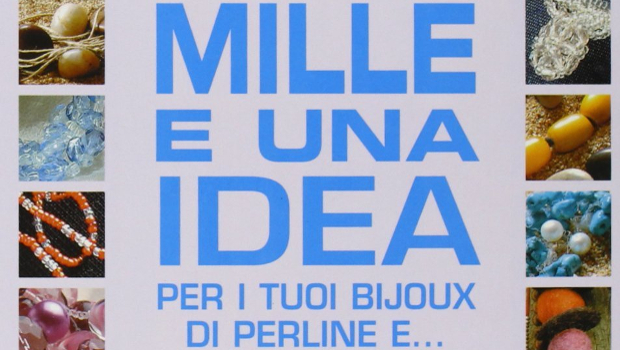 MILLE E UNA IDEA

PER I TUOI BIJOUX DI PERLINE E...